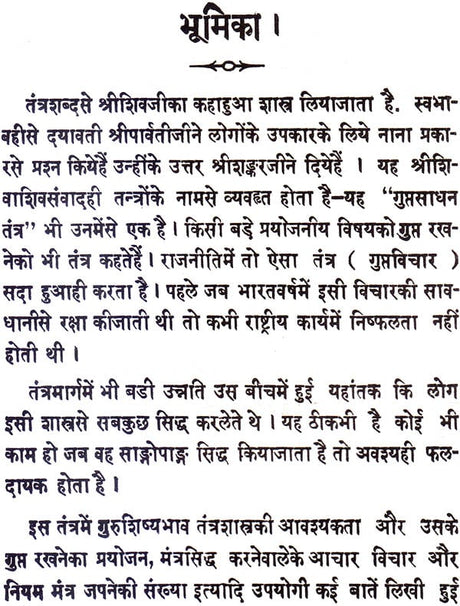 भूमिका ।

तंत्रशब्दसे श्रीशिवजीका कहाहुआ शास्त्र लियाजाता है. स्वभावहीसे दयावती श्रीपार्वतीजीने लोगोंके उपकारके लिये नाना प्रकारसे प्रश्न कियेहैं उन्हींके उत्तर श्रीशङ्करजीने दियेहैं । यह श्रीशिवाशिवसंवादही तन्त्रोंके नामसे व्यवहृत होता है–यह "गुप्तसाधन तंत्र" भी उनमेंसे एक है । किसी बड़े प्रयोजनीय विषयको गुप्त रखनेको भी तंत्र कहतेहैं । राजनीतिमें तो ऐसा तंत्र ( गुप्तविचार ) सदा हुआही करता है । पहले जब भारतवर्षमें इसी विचारकी सावधानीसे रक्षा कीजाती थी तो कभी राष्ट्रीय कार्यमें निष्फलता नहीं होती थी ।

तंत्रमार्गमें भी बडी उन्नति उस बीचमें हुई यहांतक कि लोग इसी शास्त्रसे सबकुछ सिद्ध करलेते थे । यह ठीकभी है कोई भी काम हो जब वह साङ्गोपाङ्ग सिद्ध कियाजाता है तो अवश्यही फलदायक होता है ।

इस तंत्रमें गुरुशिष्यभाव तंत्रशास्त्रकी आवश्यकता और उसके गुप्त रखनेका प्रयोजन, मंत्रसिद्ध करनेवालेके आचार विचार और नियम मंत्र जपनेकी संख्या इत्यादि उपयोगी कई बातें लिखी हुई